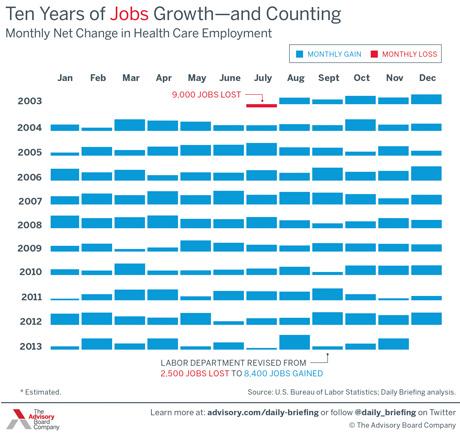 Ten Years of Jobs Growth—and Counting
Monthly Net Change in Health Care Employment

MONTHLY GAIN MONTHLY LOSS

Jan Feb Mar Apr May June July Aug Sept Oct Nov Dec

2003
9,000 JOBS LOST
2004
2005
2006
2007
2008
2009
2010
2011
2012
2013

LABOR DEPARTMENT REVISED FROM 2,500 JOBS LOST TO 8,400 JOBS GAINED

* Estimated.

Source: U.S. Bureau of Labor Statistics; Daily Briefing analysis.

The Advisory Board Company

Learn more at: advisory.com/daily-briefing or follow @daily_briefing on Twitter
© The Advisory Board Company